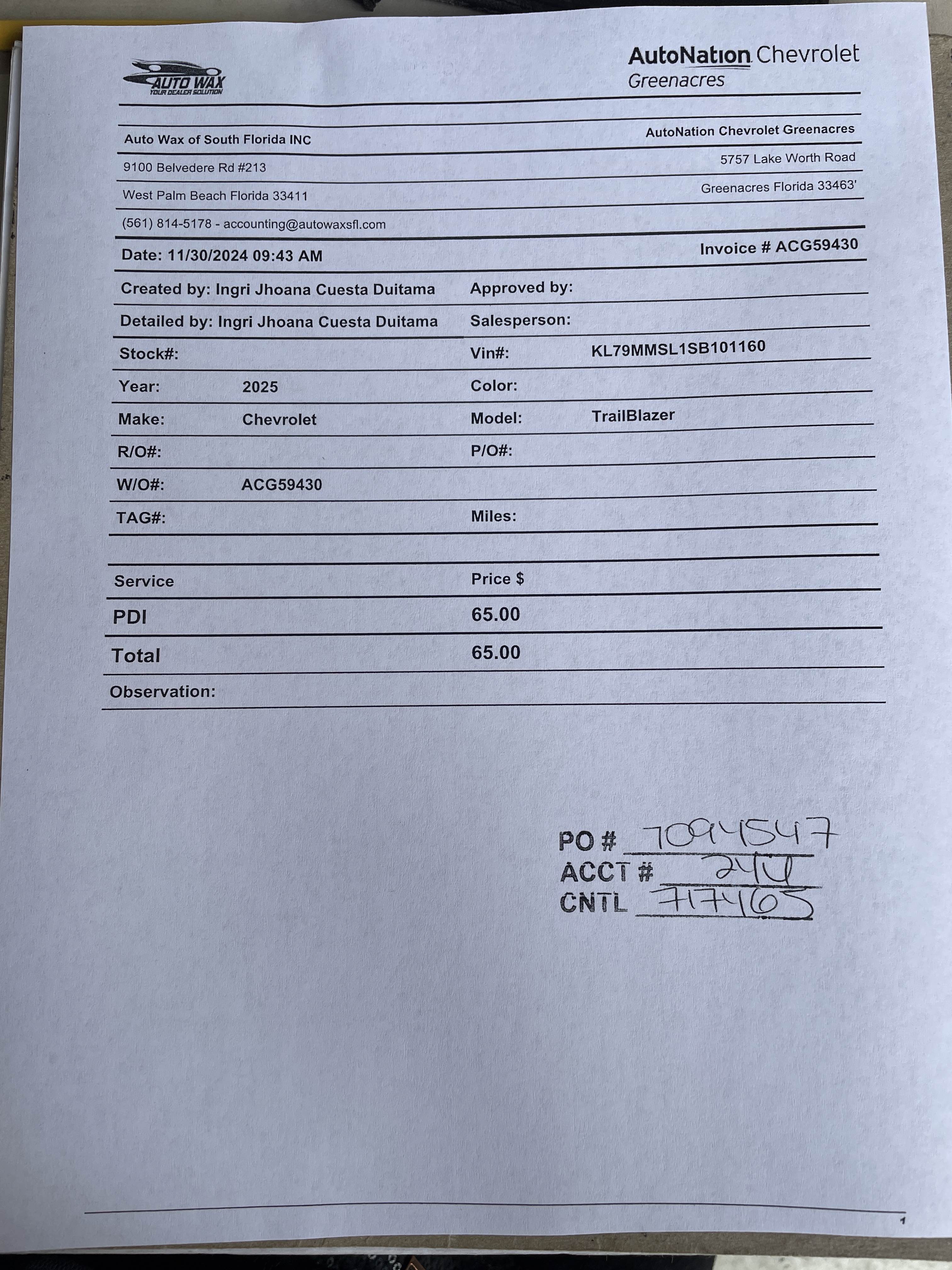 AUTO WAX
YOUR DEALER SOLUTION

AutoNation Chevrolet
Greenacres

Auto Wax of South Florida INC
9100 Belvedere Rd #213
West Palm Beach Florida 33411
(561) 814-5178 - accounting@autowaxsfl.com

AutoNation Chevrolet Greenacres
5757 Lake Worth Road
Greenacres Florida 33463'

Date: 11/30/2024 09:43 AM

Invoice # ACG59430

Created by: Ingri Jhoana Cuesta Duitama
Approved by:

Detailed by: Ingri Jhoana Cuesta Duitama
Salesperson:

Stock#:
Vin#: KL79MMSL1SB101160

Year: 2025
Color:

Make: Chevrolet
Model: TrailBlazer

R/O#:
P/O#:

W/O#: ACG59430

TAG#:
Miles:

| Service | Price $ |
|---|---|
| PDI | 65.00 |
| Total | 65.00 |

Observation:

PO # 7094547
ACCT # 244
CNTL 717465

1